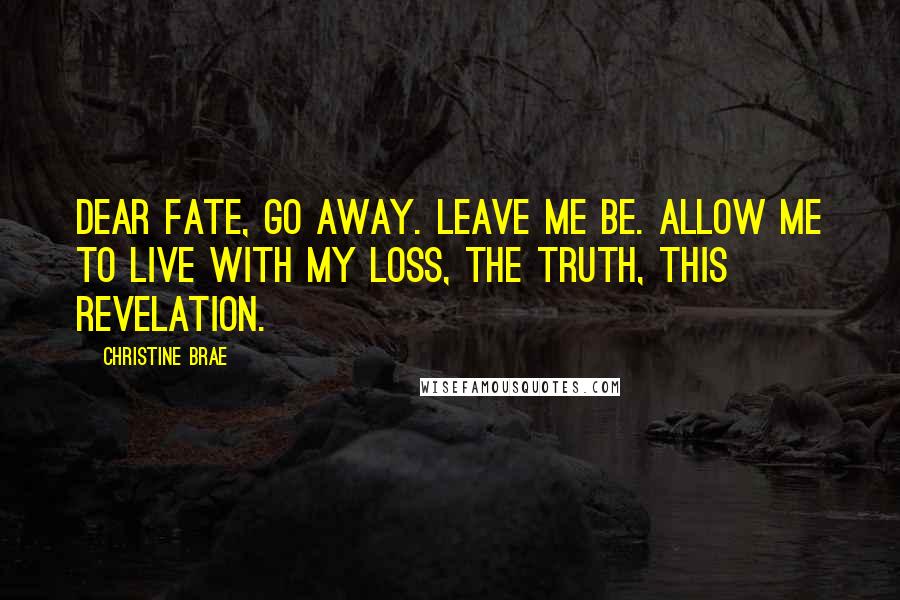 DEAR FATE, GO AWAY. LEAVE ME BE. ALLOW ME TO LIVE WITH MY LOSS, THE TRUTH, THIS REVELATION.

CHRISTINE BRAE

WISEFAMOUSQUOTES.COM